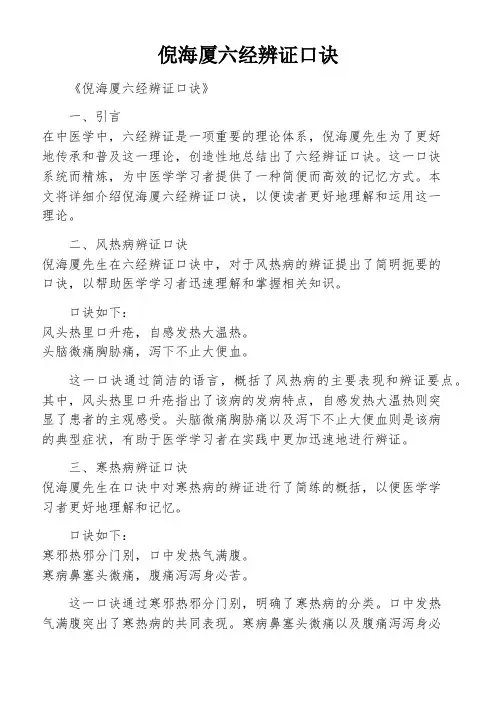 倪海厦六经辨证口诀

《倪海厦六经辨证口诀》

一、引言

在中医学中，六经辨证是一项重要的理论体系，倪海厦先生为了更好地传承和普及这一理论，创造性地总结出了六经辨证口诀。这一口诀系统而精炼，为中医学学习者提供了一种简便而高效的记忆方式。本文将详细介绍倪海厦六经辨证口诀，以便读者更好地理解和运用这一理论。

二、风热病辨证口诀

倪海厦先生在六经辨证口诀中，对于风热病的辨证提出了简明扼要的口诀，以帮助医学学习者迅速理解和掌握相关知识。

口诀如下：

风头热里口升疮，自感发热大温热。

头脑微痛胸胁痛，泻下不止大便血。

这一口诀通过简洁的语言，概括了风热病的主要表现和辨证要点。其中，风头热里口升疮指出了该病的发病特点，自感发热大温热则突显了患者的主观感受。头脑微痛胸胁痛以及泻下不止大便血则是该病的典型症状，有助于医学学习者在实践中更加迅速地进行辨证。

三、寒热病辨证口诀

倪海厦先生在口诀中对寒热病的辨证进行了简练的概括，以便医学学习者更好地理解和记忆。

口诀如下：

寒邪热邪分门别，口中发热气满腹。

寒病鼻塞头微痛，腹痛泻泻身必苦。

这一口诀通过寒邪热邪分门别，明确了寒热病的分类。口中发热气满腹突出了寒热病的共同表现。寒病鼻塞头微痛以及腹痛泻泻身必